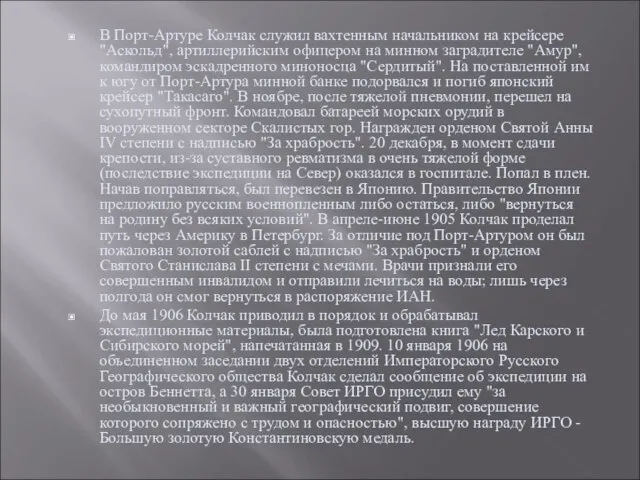 В Порт-Артуре Колчак служил вахтенным начальником на крейсере "Аскольд", артиллерийским офицером на минном заградителе "Амур", командиром эскадренного миноносца "Сердитый". На поставленной им к югу от Порт-Артура минной банке подорвался и погиб японский крейсер "Такасаго". В ноябре, после тяжелой пневмонии, перешел на сухопутный фронт. Командовал батареей морских орудий в вооруженном секторе Скалистых гор. Награжден орденом Святой Анны IV степени с надписью "За храбрость". 20 декабря, в момент сдачи крепости, из-за суставного ревматизма в очень тяжелой форме (последствие экспедиции на Север) оказался в госпитале. Попал в плен. Начав поправляться, был перевезен в Японию. Правительство Японии предложило русским военнопленным либо остаться, либо "вернуться на родину без всяких условий". В апреле-июне 1905 Колчак проделал путь через Америку в Петербург. За отличие под Порт-Артуром он был пожалован золотой саблей с надписью "За храбрость" и орденом Святого Станислава II степени с мечами. Врачи признали его совершенным инвалидом и отправили лечиться на воды; лишь через полгода он смог вернуться в распоряжение ИАН.

До мая 1906 Колчак приводил в порядок и обрабатывал экспедиционные материалы, была подготовлена книга "Лед Карского и Сибирского морей", напечатанная в 1909. 10 января 1906 на объединенном заседании двух отделений Императорского Русского Географического общества Колчак сделал сообщение об экспедиции на остров Беннетта, а 30 января Совет ИРГО присудил ему "за необыкновенный и важный географический подвиг, совершение которого сопряжено с трудом и опасностью", высшую награду ИРГО - Большую золотую Константиновскую медаль.